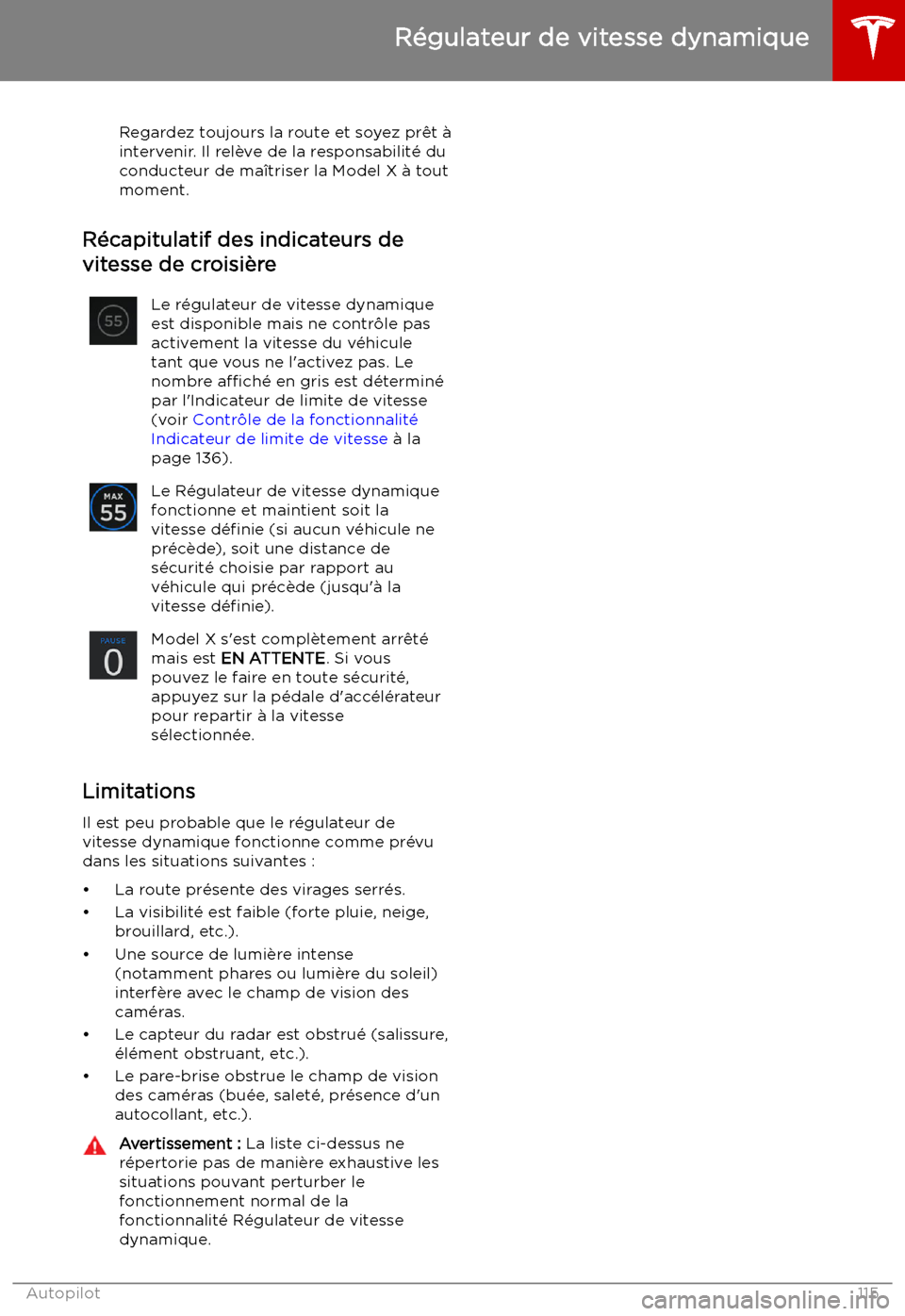 Régulateur de vitesse dynamique

Regardez toujours la route et soyez prêt à intervenir. Il relève de la responsabilité du conducteur de maîtriser la Model X à tout moment.

Récapitulatif des indicateurs de vitesse de croisière

55

Le régulateur de vitesse dynamique est disponible mais ne contrôle pas activement la vitesse du véhicule tant que vous ne l'activez pas. Le nombre affiché en gris est déterminé par l'Indicateur de limite de vitesse (voir Contrôle de la fonctionnalité Indicateur de limite de vitesse à la page 136).

MAX
55

Le Régulateur de vitesse dynamique fonctionne et maintient soit la vitesse définie (si aucun véhicule ne précède), soit une distance de sécurité choisie par rapport au véhicule qui précède (jusqu'à la vitesse définie).

PAUSE
0

Model X s'est complètement arrêté mais est EN ATTENTE. Si vous pouvez le faire en toute sécurité, appuyez sur la pédale d'accélérateur pour repartir à la vitesse sélectionnée.

Limitations

Il est peu probable que le régulateur de vitesse dynamique fonctionne comme prévu dans les situations suivantes :

• La route présente des virages serrés.
• La visibilité est faible (forte pluie, neige, brouillard, etc.).
• Une source de lumière intense (notamment phares ou lumière du soleil) interfère avec le champ de vision des caméras.
• Le capteur du radar est obstrué (salissure, élément obstruant, etc.).
• Le pare-brise obstrue le champ de vision des caméras (buée, saleté, présence d'un autocollant, etc.).

Avertissement : La liste ci-dessus ne répertorie pas de manière exhaustive les situations pouvant perturber le fonctionnement normal de la fonctionnalité Régulateur de vitesse dynamique.

Autopilot 115

carmanualsonline.info